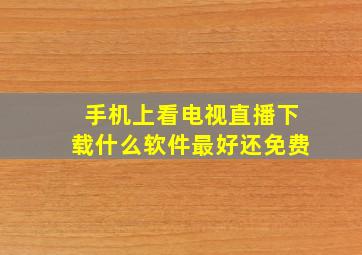 手机上看电视直播下载什么软件最好还免费